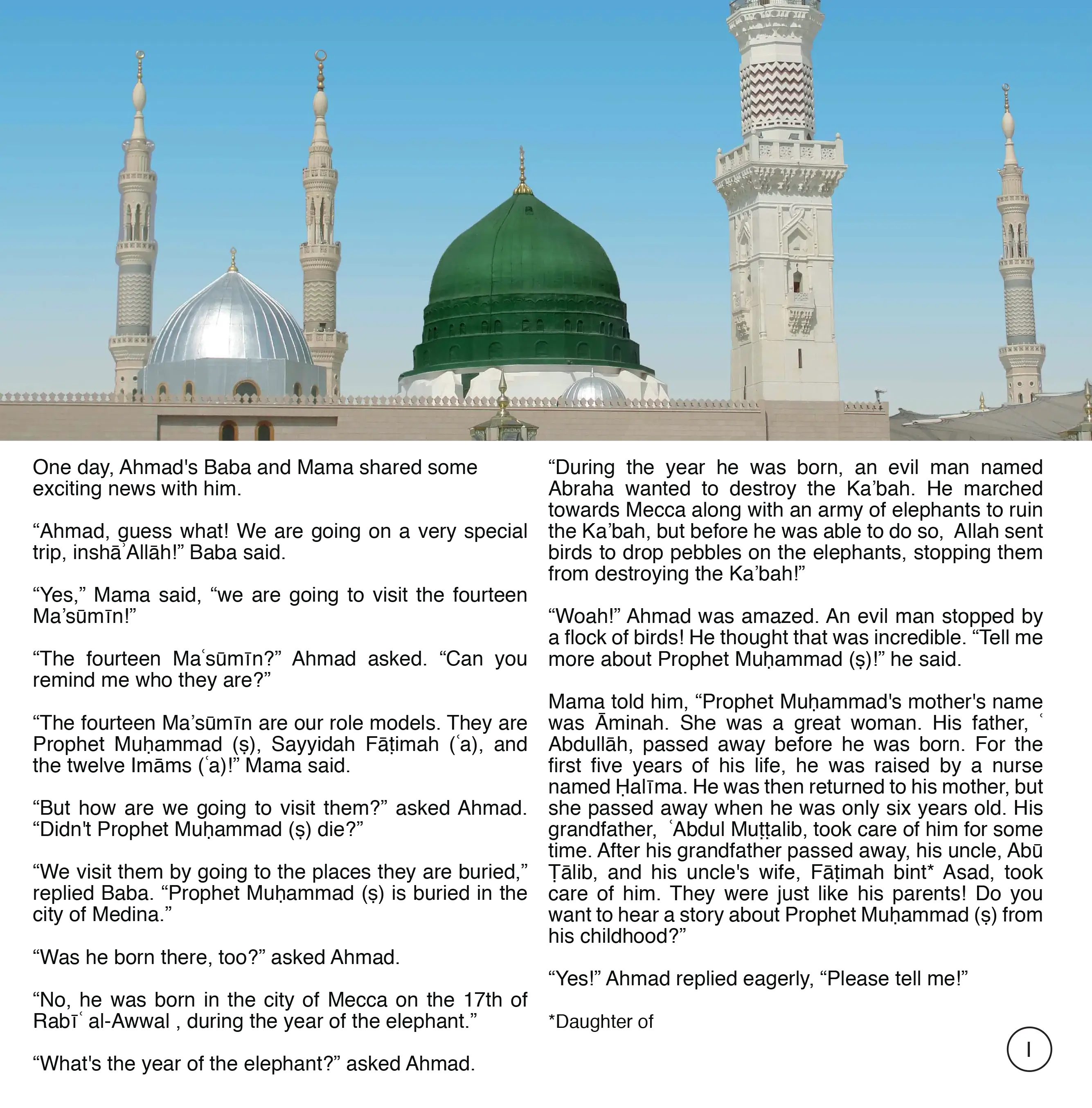 One day, Ahmad's Baba and Mama shared some exciting news with him.

"Ahmad, guess what! We are going on a very special trip, inshāʾAllāh!" Baba said.

"Yes," Mama said, "we are going to visit the fourteen Ma'sūmīn!"

"The fourteen Maʿsūmīn?" Ahmad asked. "Can you remind me who they are?"

"The fourteen Ma'sūmīn are our role models. They are Prophet Muḥammad (ṣ), Sayyidah Fāṭimah (ʿa), and the twelve Imāms (ʿa)!" Mama said.

"But how are we going to visit them?" asked Ahmad. "Didn't Prophet Muḥammad (ṣ) die?"

"We visit them by going to the places they are buried," replied Baba. "Prophet Muḥammad (ṣ) is buried in the city of Medina."

"Was he born there, too?" asked Ahmad.

"No, he was born in the city of Mecca on the 17th of Rabīʿ al-Awwal , during the year of the elephant."

"What's the year of the elephant?" asked Ahmad.

"During the year he was born, an evil man named Abraha wanted to destroy the Ka'bah. He marched towards Mecca along with an army of elephants to ruin the Ka'bah, but before he was able to do so, Allah sent birds to drop pebbles on the elephants, stopping them from destroying the Ka'bah!"

"Woah!" Ahmad was amazed. An evil man stopped by a flock of birds! He thought that was incredible. "Tell me more about Prophet Muḥammad (ṣ)!" he said.

Mama told him, "Prophet Muḥammad's mother's name was Āminah. She was a great woman. His father, ʿAbdullāh, passed away before he was born. For the first five years of his life, he was raised by a nurse named Ḥalīma. He was then returned to his mother, but she passed away when he was only six years old. His grandfather, ʿAbdul Muṭṭalib, took care of him for some time. After his grandfather passed away, his uncle, Abū Ṭālib, and his uncle's wife, Fāṭimah bint* Asad, took care of him. They were just like his parents! Do you want to hear a story about Prophet Muḥammad (ṣ) from his childhood?"

"Yes!" Ahmad replied eagerly, "Please tell me!"

*Daughter of

1